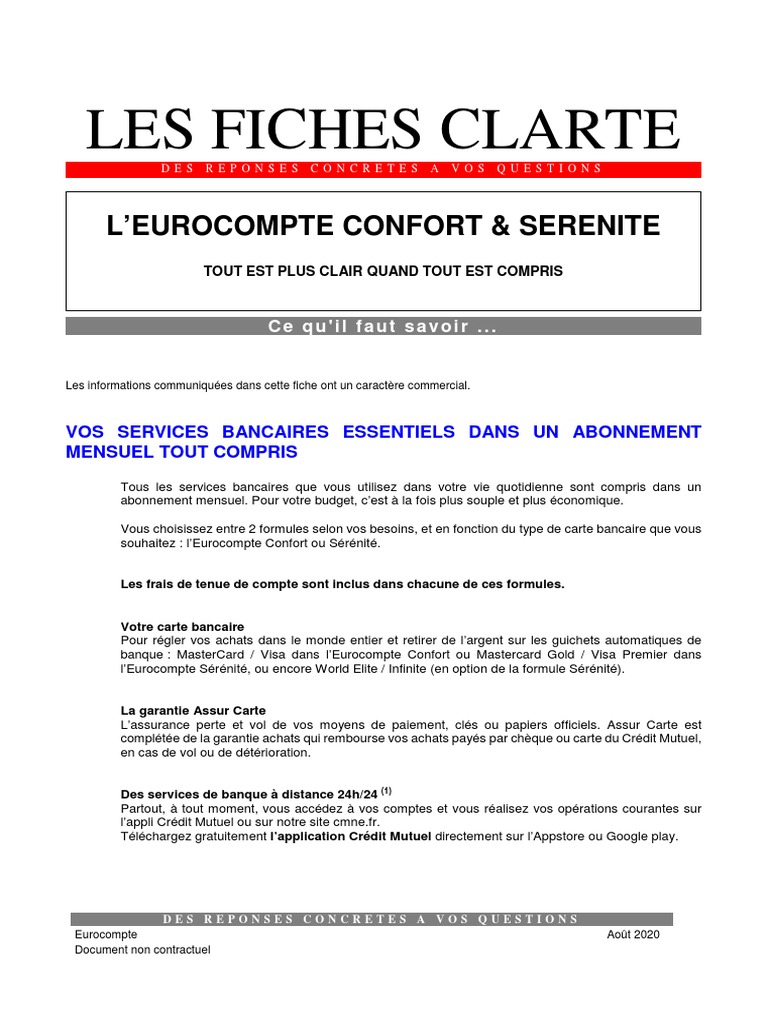 LES FICHES CLARTE

DES REPONSES CONCRETES A VOS QUESTIONS

L'EUROCOMPTE CONFORT & SERENITE

TOUT EST PLUS CLAIR QUAND TOUT EST COMPRIS

Ce qu'il faut savoir ...

Les informations communiquées dans cette fiche ont un caractère commercial.

VOS SERVICES BANCAIRES ESSENTIELS DANS UN ABONNEMENT MENSUEL TOUT COMPRIS

Tous les services bancaires que vous utilisez dans votre vie quotidienne sont compris dans un abonnement mensuel. Pour votre budget, c'est à la fois plus souple et plus économique.

Vous choisissez entre 2 formules selon vos besoins, et en fonction du type de carte bancaire que vous souhaitez : l'Eurocompte Confort ou Sérénité.

Les frais de tenue de compte sont inclus dans chacune de ces formules.

Votre carte bancaire
Pour régler vos achats dans le monde entier et retirer de l'argent sur les guichets automatiques de banque : MasterCard / Visa dans l'Eurocompte Confort ou Mastercard Gold / Visa Premier dans l'Eurocompte Sérénité, ou encore World Elite / Infinite (en option de la formule Sérénité).

La garantie Assur Carte
L'assurance perte et vol de vos moyens de paiement, clés ou papiers officiels. Assur Carte est complétée de la garantie achats qui rembourse vos achats payés par chèque ou carte du Crédit Mutuel, en cas de vol ou de détérioration.

Des services de banque à distance 24h/24 $^{(1)}$
Partout, à tout moment, vous accédez à vos comptes et vous réalisez vos opérations courantes sur l'appli Crédit Mutuel ou sur notre site cmne.fr.
Téléchargez gratuitement l'application Crédit Mutuel directement sur l'Appstore ou Google play.

DES REPONSES CONCRETES A VOS QUESTIONS
Eurocompte
Août 2020
Document non contractuel